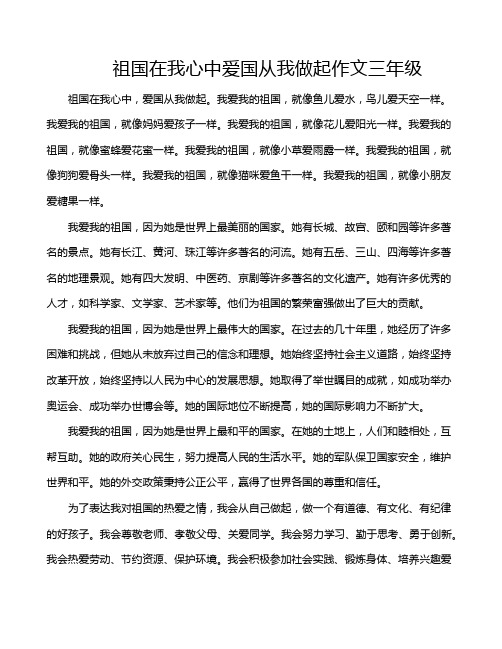 祖国在我心中爱国从我做起作文三年级

祖国在我心中，爱国从我做起。我爱我的祖国，就像鱼儿爱水，鸟儿爱天空一样。我爱我的祖国，就像妈妈爱孩子一样。我爱我的祖国，就像花儿爱阳光一样。我爱我的祖国，就像蜜蜂爱花蜜一样。我爱我的祖国，就像小草爱雨露一样。我爱我的祖国，就像狗狗爱骨头一样。我爱我的祖国，就像猫咪爱鱼干一样。我爱我的祖国，就像小朋友爱糖果一样。

我爱我的祖国，因为她是世界上最美丽的国家。她有长城、故宫、颐和园等许多著名的景点。她有长江、黄河、珠江等许多著名的河流。她有五岳、三山、四海等许多著名的地理景观。她有四大发明、中医药、京剧等许多著名的文化遗产。她有许多优秀的人才，如科学家、文学家、艺术家等。他们为祖国的繁荣富强做出了巨大的贡献。

我爱我的祖国，因为她是世界上最伟大的国家。在过去的几十年里，她经历了许多困难和挑战，但她从未放弃过自己的信念和理想。她始终坚持社会主义道路，始终坚持改革开放，始终坚持以人民为中心的发展思想。她取得了举世瞩目的成就，如成功举办奥运会、成功举办世博会等。她的国际地位不断提高，她的国际影响力不断扩大。

我爱我的祖国，因为她是世界上最和平的国家。在她的土地上，人们和睦相处，互帮互助。她的政府关心民生，努力提高人民的生活水平。她的军队保卫国家安全，维护世界和平。她的外交政策秉持公正公平，赢得了世界各国的尊重和信任。

为了表达我对祖国的热爱之情，我会从自己做起，做一个有道德、有文化、有纪律的好孩子。我会尊敬老师、孝敬父母、关爱同学。我会努力学习、勤于思考、勇于创新。我会热爱劳动、节约资源、保护环境。我会积极参加社会实践、锻炼身体、培养兴趣爱